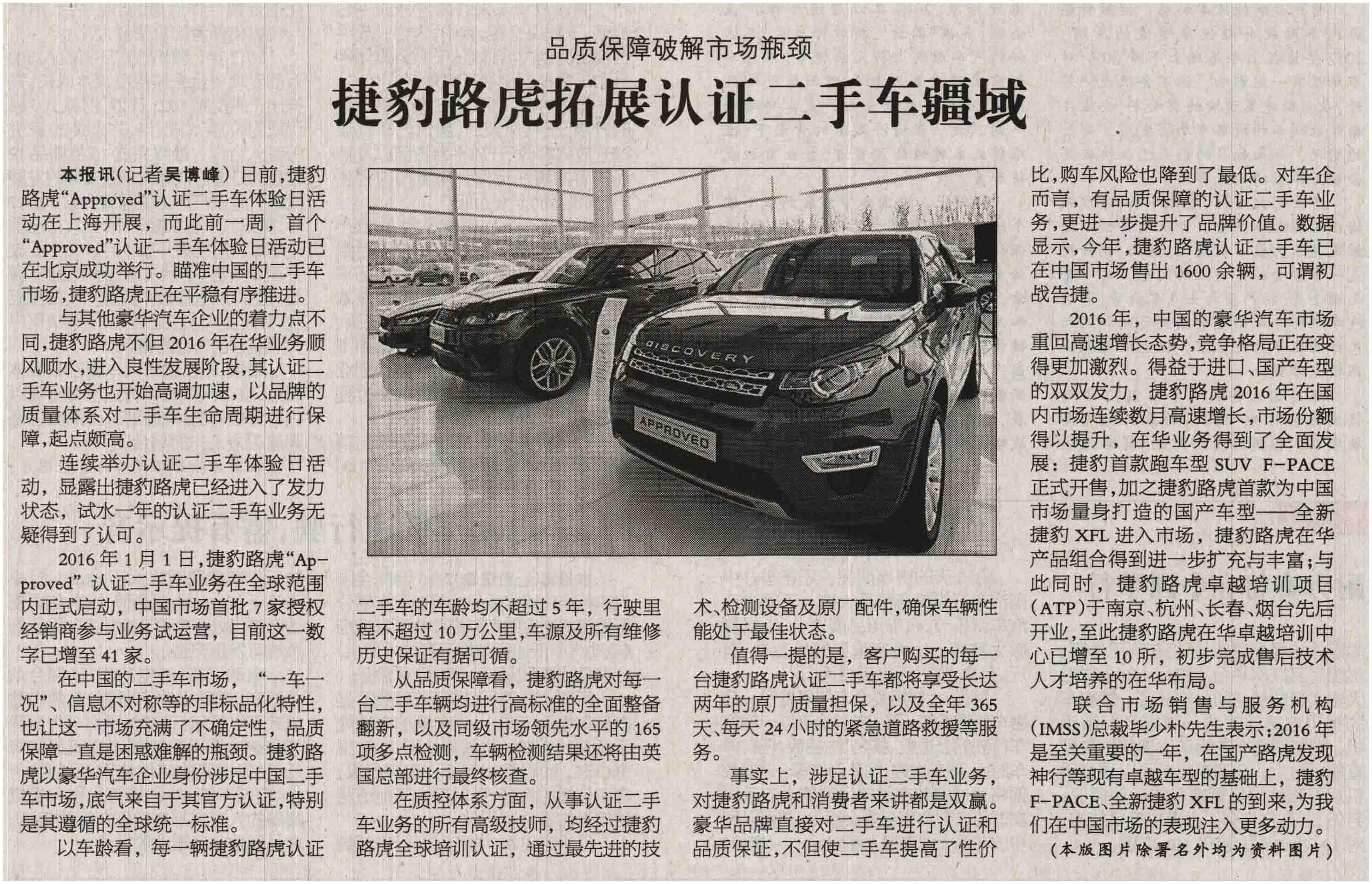 品质保障破解市场瓶颈

捷豹路虎拓展认证二手车疆域

本报讯(记者吴博峰)日前,捷豹路虎“Approved”认证二手车体验日活动在上海开展,而此前一周,首个“Approved”认证二手车体验日活动已在北京成功举行。瞄准中国的二手车市场,捷豹路虎正在平稳有序推进。

与其他豪华汽车企业的着力点不同,捷豹路虎不但2016年在华业务顺风顺水,进入良性发展阶段,其认证二手车业务也开始高调加速,以品牌的质量体系对二手车生命周期进行保障,起点颇高。

连续举办认证二手车体验日活动,显露出捷豹路虎已经进入了发力状态,试水一年的认证二手车业务无疑得到了认可。

2016年1月1日,捷豹路虎“Approved”认证二手车业务在全球范围内正式启动,中国市场首批7家授权经销商参与业务试运营,目前这一数字已增至41家。

在中国的二手车市场,“一车一况”、信息不对称等的非标品化特性,也让这一市场充满了不确定性,品质保障一直是困惑难解的瓶颈。捷豹路虎以豪华汽车企业身份涉足中国二手车市场,底气来自于其官方认证,特别是其遵循的全球统一标准。

以车龄看,每一辆捷豹路虎认证二手车的车龄均不超过5年,行驶里程不超过10万公里,车源及所有维修历史保证有据可循。

从品质保障看,捷豹路虎对每一台二手车辆均进行高标准的全面整备翻新,以及同级市场领先水平的165项多点检测,车辆检测结果还将由英国总部进行最终核查。

在质控体系方面,从事认证二手车业务的所有高级技师,均经过捷豹路虎全球培训认证,通过最先进的技术、检测设备及原厂配件,确保车辆性能处于最佳状态。

值得一提的是,客户购买的每一台捷豹路虎认证二手车都将享受长达两年的原厂质量担保,以及全年365天、每天24小时的紧急道路救援等服务。

事实上,涉足认证二手车业务,对捷豹路虎和消费者来讲都是双赢。豪华品牌直接对二手车进行认证和品质保证,不但使二手车提高了性价比,购车风险也降到了最低。对车企而言,有品质保障的认证二手车业务,更进一步提升了品牌价值。数据显示,今年,捷豹路虎认证二手车已在中国市场售出1600余辆,可谓初战告捷。

2016年,中国的豪华汽车市场重回高速增长态势,竞争格局正在变得更加激烈。得益于进口、国产车型的双双发力,捷豹路虎2016年在国内市场连续数月高速增长,市场份额得以提升,在华业务得到了全面发展:捷豹首款跑车型SUV F-PACE正式开售,加之捷豹路虎首款为中国市场量身打造的国产车型——全新捷豹XFL进入市场,捷豹路虎在华产品组合得到进一步扩充与丰富;与此同时,捷豹路虎卓越培训项目(ATP)于南京、杭州、长春、烟台先后开业,至此捷豹路虎在华卓越培训中心已增至10所,初步完成售后技术人才培养的在华布局。

联合市场销售与服务机构(IMSS)总裁毕少朴先生表示:2016年是至关重要的一年,在国产路虎发现神行等现有卓越车型的基础上,捷豹F-PACE、全新捷豹XFL的到来,为我们在中国市场的表现注入更多动力。

(本版图片除署名外均为资料图片)